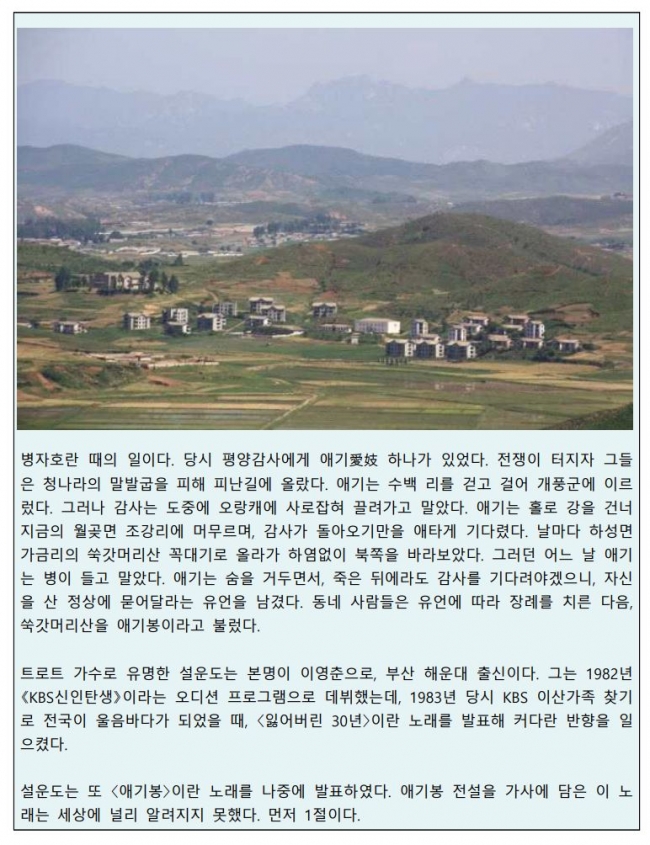 병자호란 때의 일이다. 당시 평양감사에게 애기愛妓 하나가 있었다. 전쟁이 터지자 그들은 청나라의 말발굽을 피해 피난길에 올랐다. 애기는 수백 리를 걷고 걸어 개풍군에 이르렀다. 그러나 감사는 도중에 오랑캐에 사로잡혀 끌려가고 말았다. 애기는 홀로 강을 건너 지금의 월곶면 조강리에 머무르며, 감사가 돌아오기만을 애타게 기다렸다. 날마다 하성면 가금리의 쑥갓머리산 꼭대기로 올라가 하염없이 북쪽을 바라보았다. 그러던 어느 날 애기는 병이 들고 말았다. 애기는 숨을 거두면서, 죽은 뒤에라도 감사를 기다려야겠으니, 자신을 산 정상에 묻어달라는 유언을 남겼다. 동네 사람들은 유언에 따라 장례를 치른 다음, 쑥갓머리산을 애기봉이라고 불렀다.

트로트 가수로 유명한 설운도는 본명이 이영춘으로, 부산 해운대 출신이다. 그는 1982년 《KBS신인탄생》이라는 오디션 프로그램으로 데뷔했는데, 1983년 당시 KBS 이산가족 찾기로 전국이 울음바다가 되었을 때, 〈잃어버린 30년〉이란 노래를 발표해 커다란 반향을 일으켰다.

설운도는 또 〈애기봉〉이란 노래를 나중에 발표하였다. 애기봉 전설을 가사에 담은 이 노래는 세상에 널리 알려지지 못했다. 먼저 1절이다.